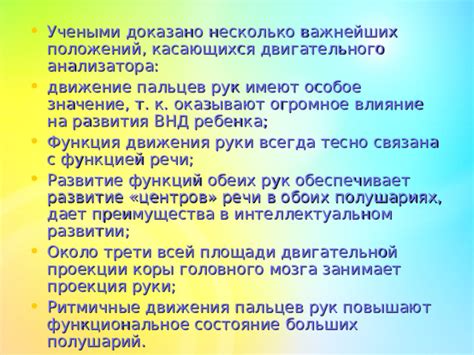 • Учеными доказано несколько важнейших положений, касающихся двигательного анализатора:

• движение пальцев рук имеют особое значение, т. к. оказывают огромное влияние на развития ВНД ребенка;

• Функция движения руки всегда тесно связана с функцией речи;

• Развитие функций обеих рук обеспечивает развитие «центров» речи в обоих полушариях, дает преимущества в интеллектуальном развитии;

• Около трети всей площади двигательной проекции коры головного мозга занимает проекция руки;

• Ритмичные движения пальцев рук повышают функциональное состояние больших полушарий.